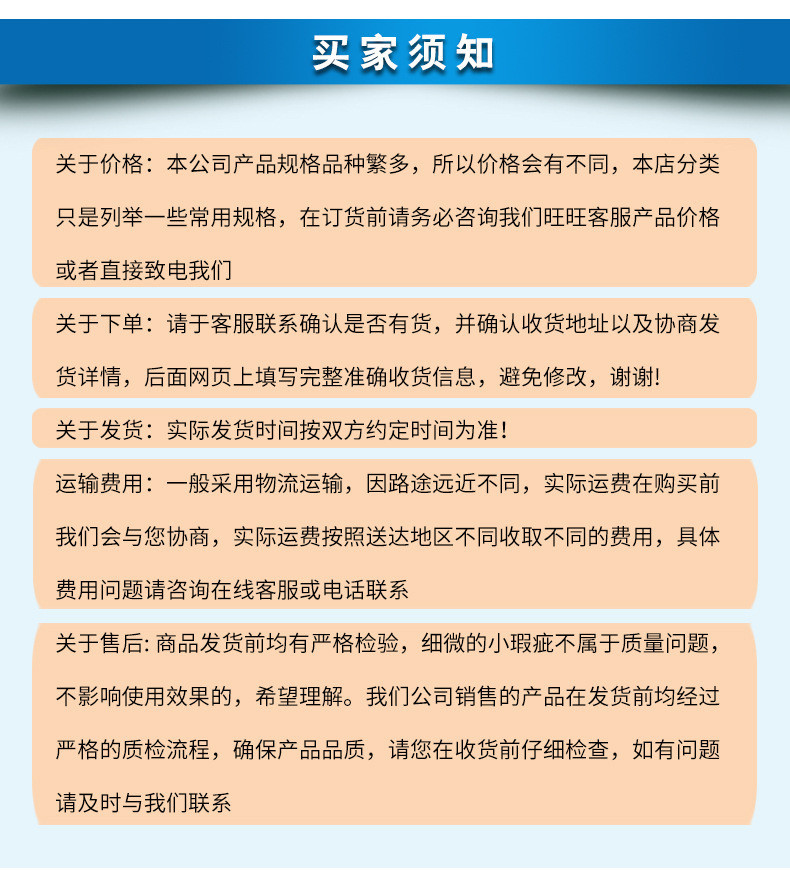 买家须知

关于价格：本公司产品规格品种繁多，所以价格会有不同，本店分类只是列举一些常用规格，在订货前请务必咨询我们旺旺客服产品价格或者直接致电我们

关于下单：请于客服联系确认是否有货，并确认收货地址以及协商发货详情，后面网页上填写完整准确收货信息，避免修改，谢谢!

关于发货：实际发货时间按双方约定时间为准！

运输费用：一般采用物流运输，因路途远近不同，实际运费在购买前我们会与您协商，实际运费按照送达地区不同收取不同的费用，具体费用问题请咨询在线客服或电话联系

关于售后: 商品发货前均有严格检验，细微的小瑕疵不属于质量问题，不影响使用效果的，希望理解。我们公司销售的产品在发货前均经过严格的质检流程，确保产品品质，请您在收货前仔细检查，如有问题请及时与我们联系